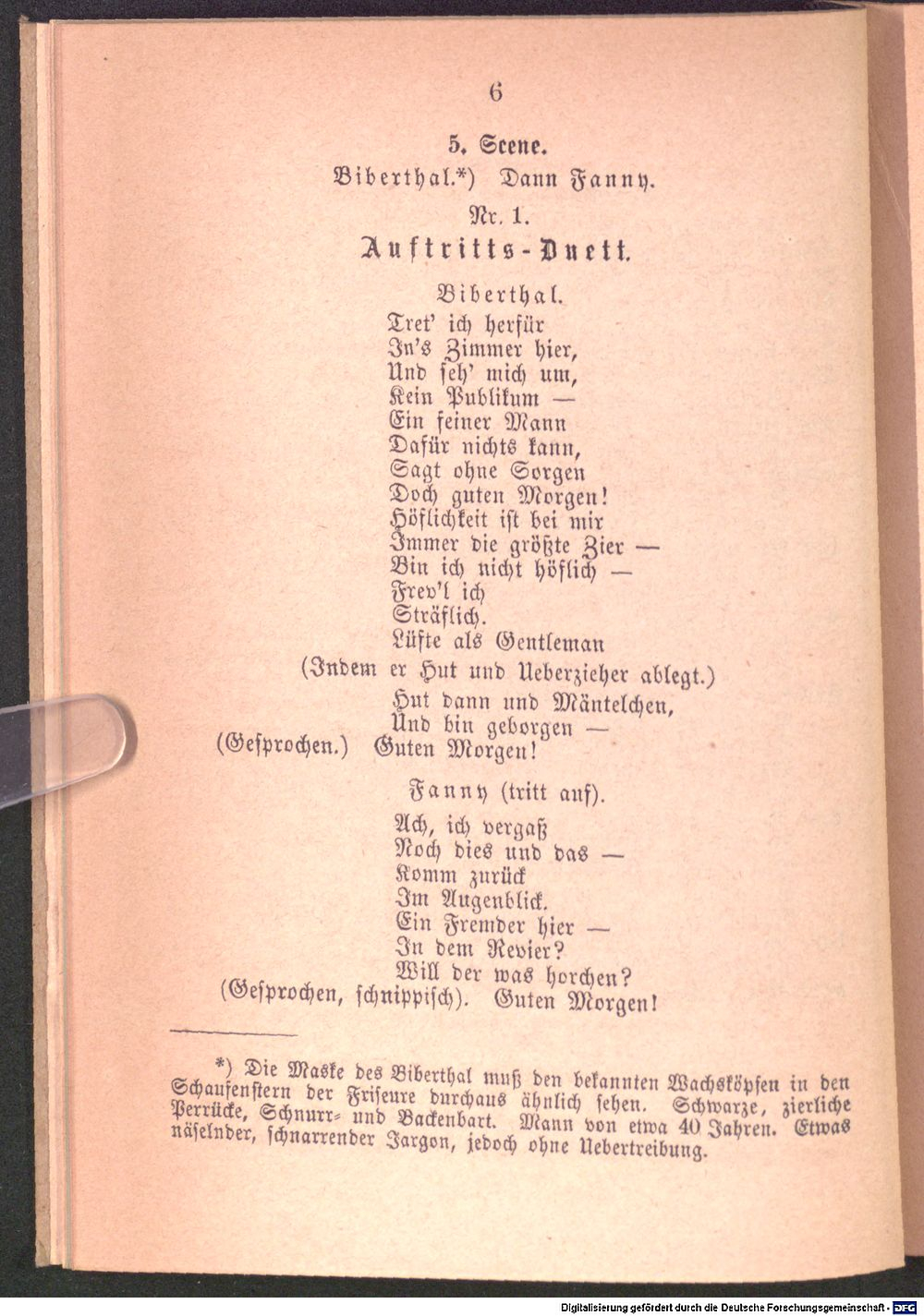 6

5. Scene.

Biberthal.*) Dann Fanny.

Nr. 1.

Auftritts-Duett.

Biberthal.

Tret' ich herfür
In's Zimmer hier,
Und seh' mich um,
Kein Publikum —
Ein feiner Mann
Dafür nichts kann,
Sagt ohne Sorgen
Doch guten Morgen!
Höflichkeit ist bei mir
Immer die größte Zier —
Bin ich nicht höflich —
Frev'l ich
Sträflich.
Lüfte als Gentleman
(Indem er Hut und Ueberzieher ablegt.)
Hut dann und Mäntelchen,
Und bin geborgen —
(Gesprochen.) Guten Morgen!

Fanny (tritt auf).

Ach, ich vergaß
Noch dies und das —
Komm zurück
Im Augenblick.
Ein Fremder hier —
In dem Revier?
Will der was horchen?
(Gesprochen, schnippisch). Guten Morgen!

*) Die Maske des Biberthal muß den bekannten Wachsköpfen in den Schaufenstern der Friseure durchaus ähnlich sehen. Schwarze, zierliche Perrücke, Schnurr- und Backenbart. Mann von etwa 40 Jahren. Etwas näselnder, schnarrender Jargon, jedoch ohne Uebertreibung.

Digitalisierung gefördert durch die Deutsche Forschungsgemeinschaft - DFG